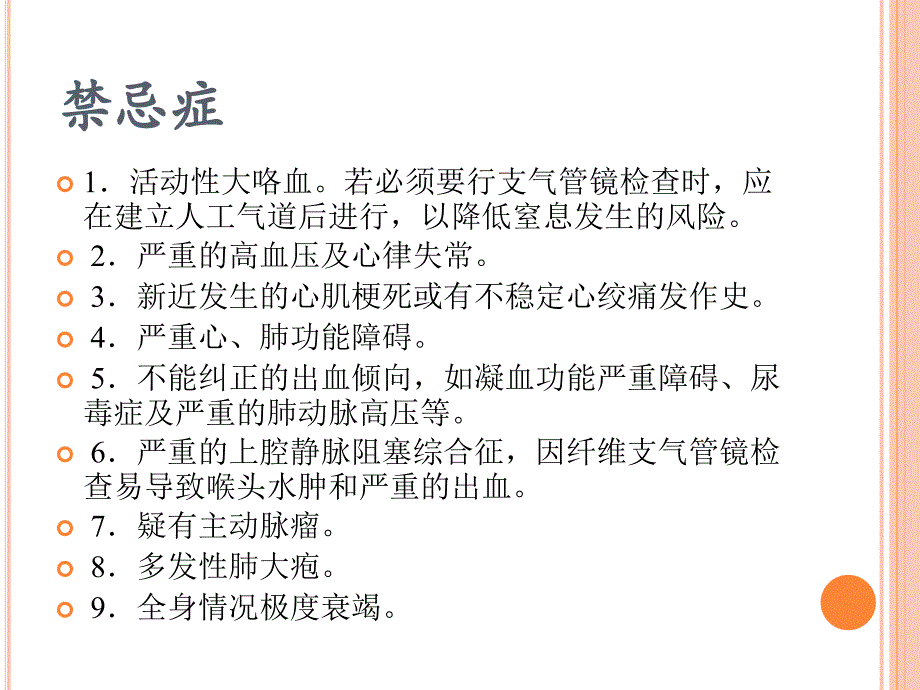 禁忌症

1．活动性大咯血。若必须要行支气管镜检查时，应在建立人工气道后进行，以降低窒息发生的风险。

2．严重的高血压及心律失常。

3．新近发生的心肌梗死或有不稳定心绞痛发作史。

4．严重心、肺功能障碍。

5．不能纠正的出血倾向，如凝血功能严重障碍、尿毒症及严重的肺动脉高压等。

6．严重的上腔静脉阻塞综合征，因纤维支气管镜检查易导致喉头水肿和严重的出血。

7．疑有主动脉瘤。

8．多发性肺大疱。

9．全身情况极度衰竭。